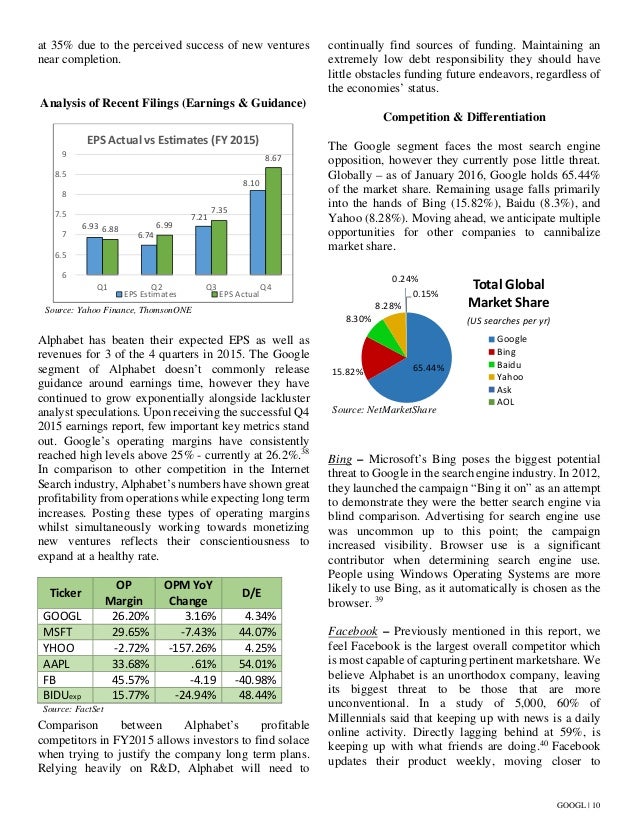 at 35% due to the perceived success of new ventures near completion.

Analysis of Recent Filings (Earnings & Guidance)

EPS Actual vs Estimates (FY 2015)

9
8.5
8
7.5
7
6.5
6

6.93 6.88
6.74 6.99
7.21 7.35
8.10 8.67

Q1 Q2 Q3 Q4

EPS Estimates EPS Actual

Source: Yahoo Finance, ThomsonONE

Alphabet has beaten their expected EPS as well as revenues for 3 of the 4 quarters in 2015. The Google segment of Alphabet doesn't commonly release guidance around earnings time, however they have continued to grow exponentially alongside lackluster analyst speculations. Upon receiving the successful Q4 2015 earnings report, few important key metrics stand out. Google's operating margins have consistently reached high levels above 25% - currently at 26.2%.$^{38}$ In comparison to other competition in the Internet Search industry, Alphabet's numbers have shown great profitability from operations while expecting long term increases. Posting these types of operating margins whilst simultaneously working towards monetizing new ventures reflects their conscientiousness to expand at a healthy rate.

| Ticker | OP Margin | OPM YoY Change | D/E |
|---|---|---|---|
| GOOGL | 26.20% | 3.16% | 4.34% |
| MSFT | 29.65% | -7.43% | 44.07% |
| YHOO | -2.72% | -157.26% | 4.25% |
| AAPL | 33.68% | .61% | 54.01% |
| FB | 45.57% | -4.19 | -40.98% |
| BIDU$_{exp}$ | 15.77% | -24.94% | 48.44% |

Source: FactSet

Comparison between Alphabet's profitable competitors in FY2015 allows investors to find solace when trying to justify the company long term plans. Relying heavily on R&D, Alphabet will need to continually find sources of funding. Maintaining an extremely low debt responsibility they should have little obstacles funding future endeavors, regardless of the economies' status.

Competition & Differentiation

The Google segment faces the most search engine opposition, however they currently pose little threat. Globally – as of January 2016, Google holds 65.44% of the market share. Remaining usage falls primarily into the hands of Bing (15.82%), Baidu (8.3%), and Yahoo (8.28%). Moving ahead, we anticipate multiple opportunities for other companies to cannibalize market share.

0.24%
0.15%
8.28%
8.30%
15.82%
65.44%

Total Global Market Share
(US searches per yr)

Google
Bing
Baidu
Yahoo
Ask
AOL

Source: NetMarketShare

Bing – Microsoft's Bing poses the biggest potential threat to Google in the search engine industry. In 2012, they launched the campaign "Bing it on" as an attempt to demonstrate they were the better search engine via blind comparison. Advertising for search engine use was uncommon up to this point; the campaign increased visibility. Browser use is a significant contributor when determining search engine use. People using Windows Operating Systems are more likely to use Bing, as it automatically is chosen as the browser. $^{39}$

Facebook – Previously mentioned in this report, we feel Facebook is the largest overall competitor which is most capable of capturing pertinent marketshare. We believe Alphabet is an unorthodox company, leaving its biggest threat to be those that are more unconventional. In a study of 5,000, 60% of Millennials said that keeping up with news is a daily online activity. Directly lagging behind at 59%, is keeping up with what friends are doing.$^{40}$ Facebook updates their product weekly, moving closer to

GOOGL | 10